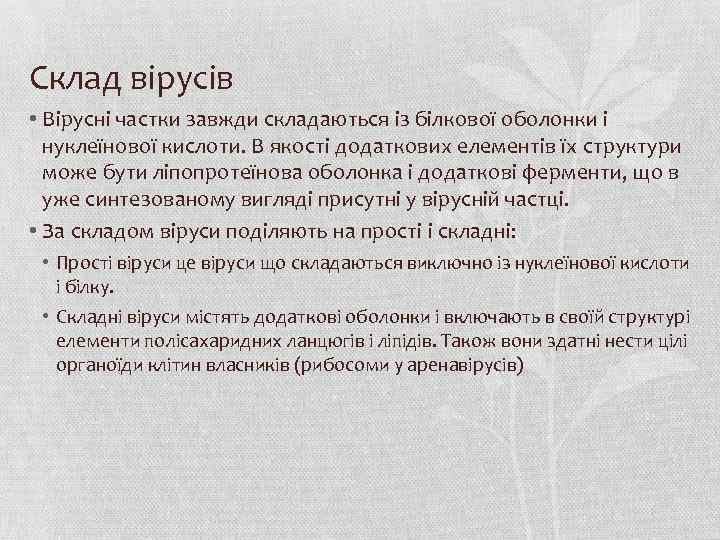 Склад вірусів

• Вірусні частки завжди складаються із білкової оболонки і нуклеїнової кислоти. В якості додаткових елементів їх структури може бути ліпопротеїнова оболонка і додаткові ферменти, що в уже синтезованому вигляді присутні у вірусній частці.

• За складом віруси поділяють на прості і складні:

• Прості віруси це віруси що складаються виключно із нуклеїнової кислоти і білку.

• Складні віруси містять додаткові оболонки і включають в своїй структурі елементи полісахаридних ланцюгів і ліпідів. Також вони здатні нести цілі органоїди клітин власників (рибосоми у аренавірусів)